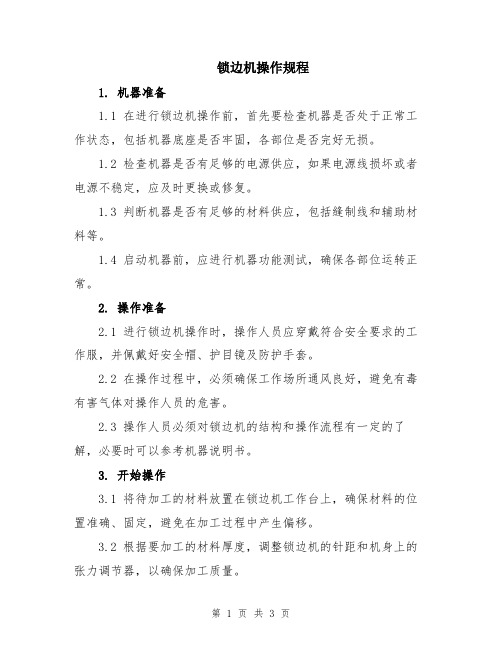 锁边机操作规程

1. 机器准备

1.1 在进行锁边机操作前，首先要检查机器是否处于正常工作状态，包括机器底座是否牢固，各部位是否完好无损。

1.2 检查机器是否有足够的电源供应，如果电源线损坏或者电源不稳定，应及时更换或修复。

1.3 判断机器是否有足够的材料供应，包括缝制线和辅助材料等。

1.4 启动机器前，应进行机器功能测试，确保各部位运转正常。

2. 操作准备

2.1 进行锁边机操作时，操作人员应穿戴符合安全要求的工作服，并佩戴好安全帽、护目镜及防护手套。

2.2 在操作过程中，必须确保工作场所通风良好，避免有毒有害气体对操作人员的危害。

2.3 操作人员必须对锁边机的结构和操作流程有一定的了解，必要时可以参考机器说明书。

3. 开始操作

3.1 将待加工的材料放置在锁边机工作台上，确保材料的位置准确、固定，避免在加工过程中产生偏移。

3.2 根据要加工的材料厚度，调整锁边机的针距和机身上的张力调节器，以确保加工质量。

第 1 页 共 3 页